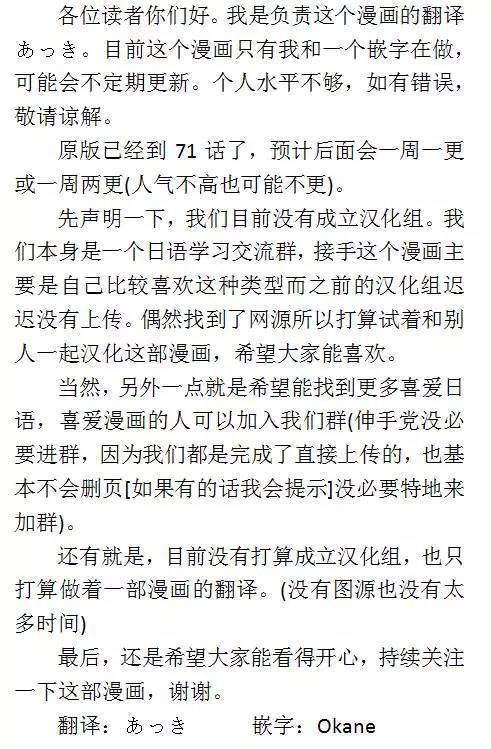 各位读者你们好。我是负责这个漫画的翻译あっき。目前这个漫画只有我和一个嵌字在做，可能会不定期更新。个人水平不够，如有错误，敬请谅解。

原版已经到 71 话了，预计后面会一周一更或一周两更(人气不高也可能不更)。

先声明一下，我们目前没有成立汉化组。我们本身是一个日语学习交流群，接手这个漫画主要是自己比较喜欢这种类型而之前的汉化组迟迟没有上传。偶然找到了网源所以打算试着和别人一起汉化这部漫画，希望大家能喜欢。

当然，另外一点就是希望能找到更多喜爱日语，喜爱漫画的人可以加入我们群(伸手党没必要进群，因为我们都是完成了直接上传的，也基本不会删页[如果有的话我会提示]没必要特地来加群)。

还有就是，目前没有打算成立汉化组，也只打算做着一部漫画的翻译。(没有图源也没有太多时间)

最后，还是希望大家能看得开心，持续关注一下这部漫画，谢谢。

翻译：あっき　　嵌字：Okane